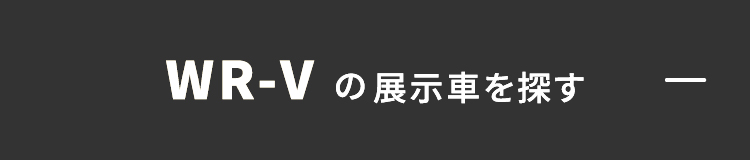 WR-V の展示車を探す